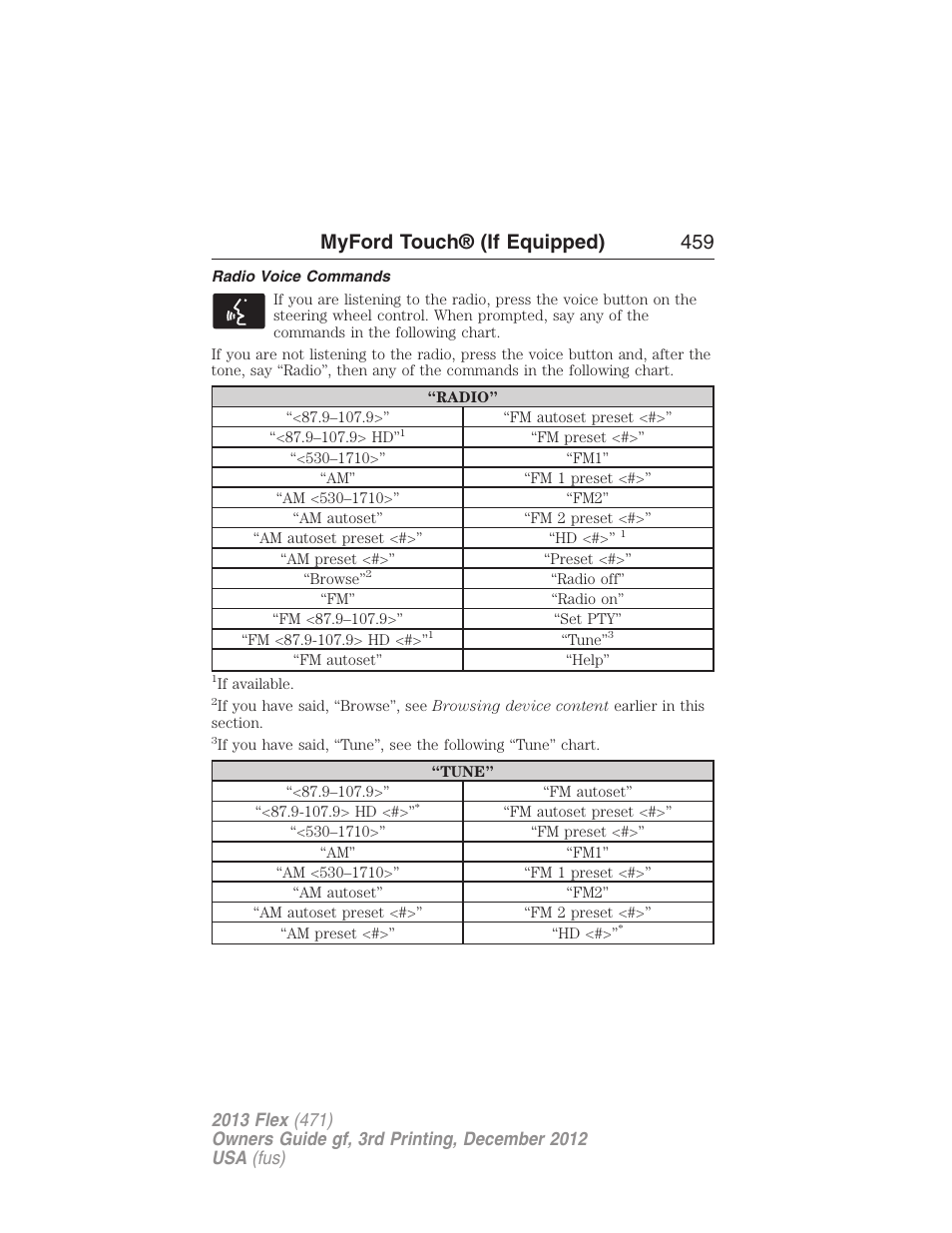 MyFord Touch® (If Equipped) 459

Radio Voice Commands

If you are listening to the radio, press the voice button on the steering wheel control. When prompted, say any of the commands in the following chart.

If you are not listening to the radio, press the voice button and, after the tone, say “Radio”, then any of the commands in the following chart.

| “RADIO” | |
|---|---|
| “<87.9–107.9>” | “FM autoset preset <#>” |
| “<87.9–107.9> HD”$^1$ | “FM preset <#>” |
| “<530–1710>” | “FM1” |
| “AM” | “FM 1 preset <#>” |
| “AM <530–1710>” | “FM2” |
| “AM autoset” | “FM 2 preset <#>” |
| “AM autoset preset <#>” | “HD <#>” $^1$ |
| “AM preset <#>” | “Preset <#>” |
| “Browse”$^2$ | “Radio off” |
| “FM” | “Radio on” |
| “FM <87.9–107.9>” | “Set PTY” |
| “FM <87.9-107.9> HD <#>”$^1$ | “Tune”$^3$ |
| “FM autoset” | “Help” |

$^1$If available.

$^2$If you have said, “Browse”, see Browsing device content earlier in this section.

$^3$If you have said, “Tune”, see the following “Tune” chart.

| “TUNE” | |
|---|---|
| “<87.9–107.9>” | “FM autoset” |
| “<87.9-107.9> HD <#>”$^*$ | “FM autoset preset <#>” |
| “<530–1710>” | “FM preset <#>” |
| “AM” | “FM1” |
| “AM <530–1710>” | “FM 1 preset <#>” |
| “AM autoset” | “FM2” |
| “AM autoset preset <#>” | “FM 2 preset <#>” |
| “AM preset <#>” | “HD <#>”$^*$ |

2013 Flex (471)
Owners Guide gf, 3rd Printing, December 2012
USA (fus)